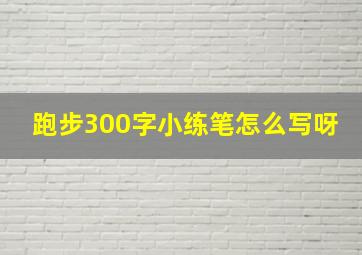 跑步300字小练笔怎么写呀